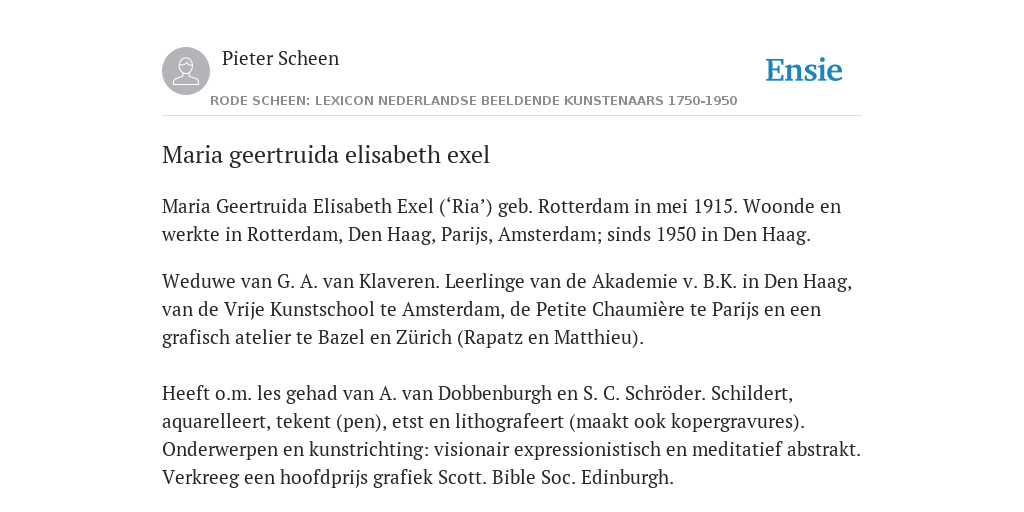 Pieter Scheen

Ensie

RODE SCHEEN: LEXICON NEDERLANDSE BEELDENDE KUNSTENAARS 1750-1950

Maria geertruida elisabeth exel

Maria Geertruida Elisabeth Exel (‘Ria’) geb. Rotterdam in mei 1915. Woonde en werkte in Rotterdam, Den Haag, Parijs, Amsterdam; sinds 1950 in Den Haag.

Weduwe van G. A. van Klaveren. Leerlinge van de Akademie v. B.K. in Den Haag, van de Vrije Kunstschool te Amsterdam, de Petite Chaumière te Parijs en een grafisch atelier te Bazel en Zürich (Rapatz en Matthieu).

Heeft o.m. les gehad van A. van Dobbenburgh en S. C. Schröder. Schildert, aquarelleert, tekent (pen), etst en lithografeert (maakt ook kopergravures). Onderwerpen en kunstrichting: visionair expressionistisch en meditatief abstrakt. Verkreeg een hoofdprijs grafiek Scott. Bible Soc. Edinburgh.